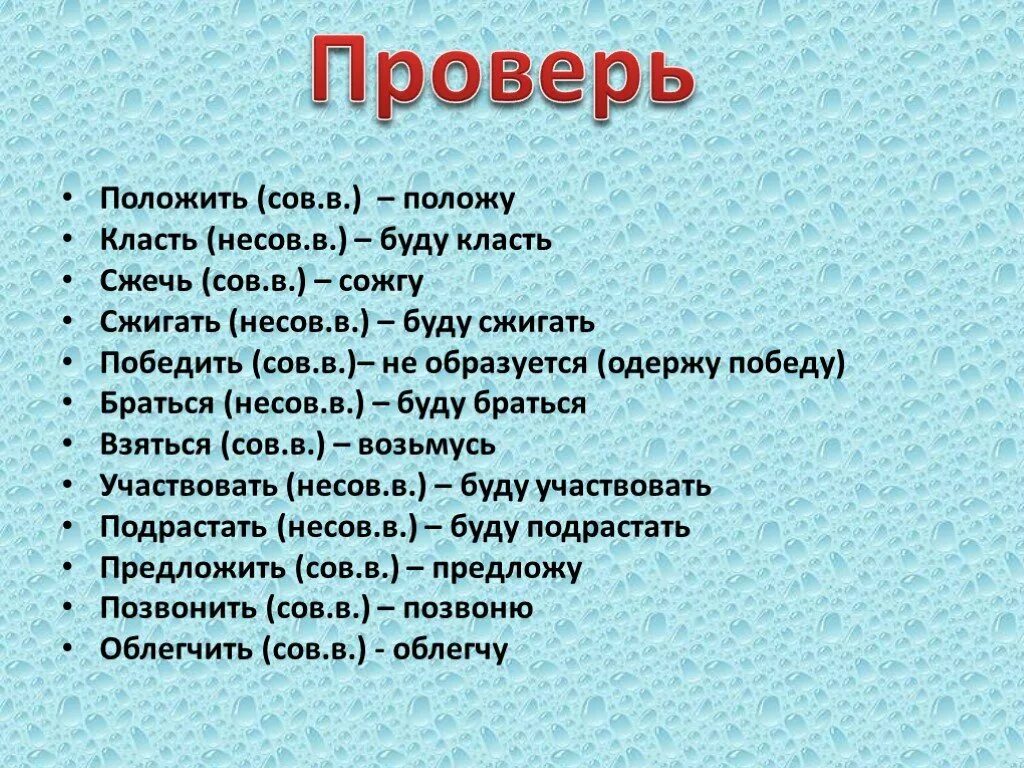 Проверь

• Положить (сов.в.) – положу
• Класть (несов.в.) – буду класть
• Сжечь (сов.в.) – сожгу
• Сжигать (несов.в.) – буду сжигать
• Победить (сов.в.)– не образуется (одержу победу)
• Браться (несов.в.) – буду браться
• Взяться (сов.в.) – возьмусь
• Участвовать (несов.в.) – буду участвовать
• Подрастать (несов.в.) – буду подрастать
• Предложить (сов.в.) – предложу
• Позвонить (сов.в.) – позвоню
• Облегчить (сов.в.) - облегчу